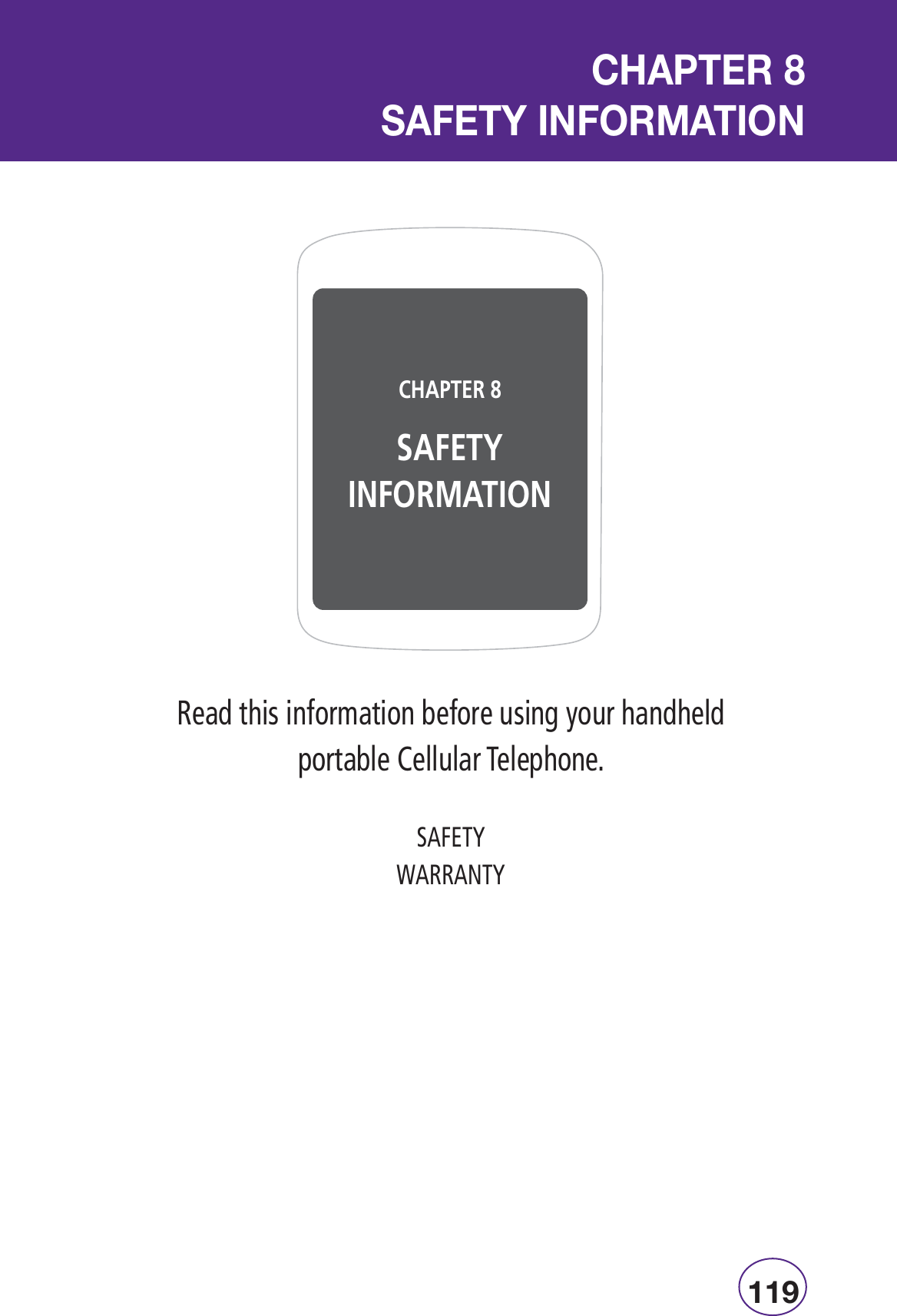 CHAPTER 8
SAFETY INFORMATION

CHAPTER 8

SAFETY
INFORMATION

Read this information before using your handheld portable Cellular Telephone.

SAFETY
WARRANTY

119